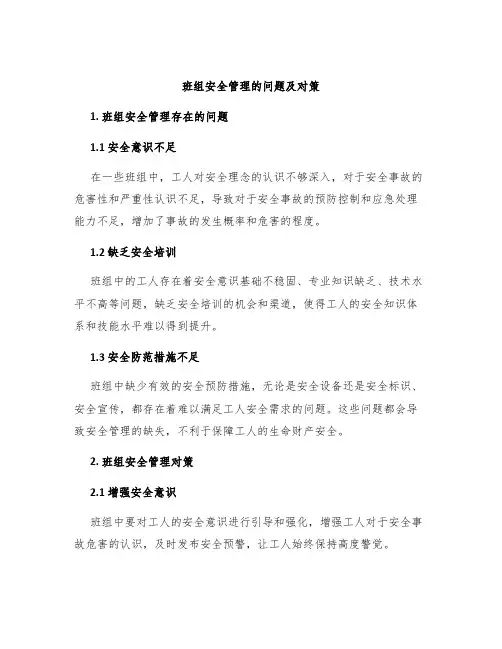 班组安全管理的问题及对策

1. 班组安全管理存在的问题

1.1 安全意识不足

在一些班组中，工人对安全理念的认识不够深入，对于安全事故的危害性和严重性认识不足，导致对于安全事故的预防控制和应急处理能力不足，增加了事故的发生概率和危害的程度。

1.2 缺乏安全培训

班组中的工人存在着安全意识基础不稳固、专业知识缺乏、技术水平不高等问题，缺乏安全培训的机会和渠道，使得工人的安全知识体系和技能水平难以得到提升。

1.3 安全防范措施不足

班组中缺少有效的安全预防措施，无论是安全设备还是安全标识、安全宣传，都存在着难以满足工人安全需求的问题。这些问题都会导致安全管理的缺失，不利于保障工人的生命财产安全。

2. 班组安全管理对策

2.1 增强安全意识

班组中要对工人的安全意识进行引导和强化，增强工人对于安全事故危害的认识，及时发布安全预警，让工人始终保持高度警觉。